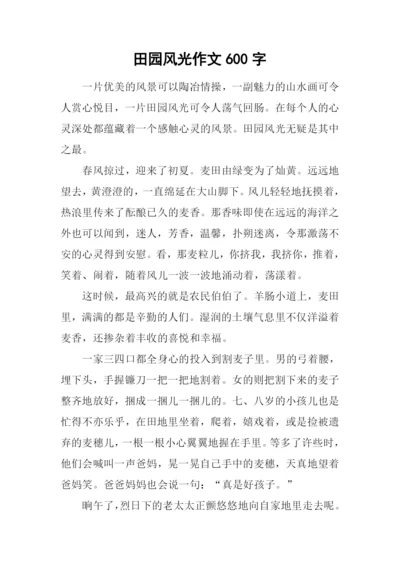 田园风光作文 600 字

一片优美的风景可以陶冶情操，一副魅力的山水画可令人赏心悦目，一片田园风光可令人荡气回肠。在每个人的心灵深处都蕴藏着一个感触心灵的风景。田园风光无疑是其中之最。

春风掠过，迎来了初夏。麦田由绿变为了灿黄。远远地望去，黄澄澄的，一直绵延在大山脚下。风儿轻轻地抚摸着，热浪里传来了酝酿已久的麦香。那香味即使在远远的海洋之外也可以闻到，迷人，芳香，温馨，扑朔迷离，令那激荡不安的心灵得到安慰。看，那麦粒儿，你挤我，我挤你，推着，笑着、闹着，随着风儿一波一波地涌动着，荡漾着。

这时候，最高兴的就是农民伯伯了。羊肠小道上，麦田里，满满的都是辛勤的人们。湿润的土壤气息里不仅洋溢着麦香，还掺杂着丰收的喜悦和幸福。

一家三四口都全身心的投入到割麦子里。男的弓着腰，埋下头，手握镰刀一把一把地割着。女的则把割下来的麦子整齐地放好，捆成一捆儿一捆儿的。七、八岁的小孩儿也是忙得不亦乐乎，在田地里坐着，爬着，嬉戏着，或是捡被遗弃的麦穗儿，一根一根小心翼翼地握在手里。等多了许些时，他们会喊叫一声爸妈，晃一晃自己手中的麦穗，天真地望着爸妈笑。爸爸妈妈也会说一句：“真是好孩子。”

晌午了，烈日下的老太太正颤悠悠地向自家地里走去呢。